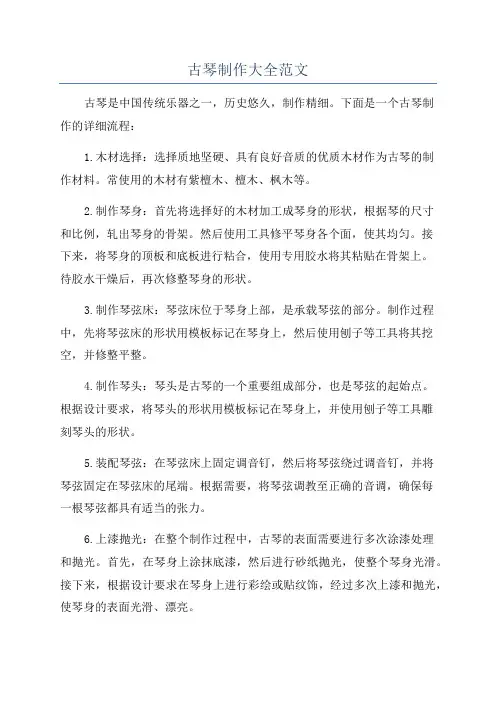 古琴制作大全范文

古琴是中国传统乐器之一，历史悠久，制作精细。下面是一个古琴制作的详细流程：

1.木材选择：选择质地坚硬、具有良好音质的优质木材作为古琴的制作材料。常使用的木材有紫檀木、檀木、枫木等。

2.制作琴身：首先将选择好的木材加工成琴身的形状，根据琴的尺寸和比例，轧出琴身的骨架。然后使用工具修平琴身各个面，使其均匀。接下来，将琴身的顶板和底板进行粘合，使用专用胶水将其粘贴在骨架上。待胶水干燥后，再次修整琴身的形状。

3.制作琴弦床：琴弦床位于琴身上部，是承载琴弦的部分。制作过程中，先将琴弦床的形状用模板标记在琴身上，然后使用刨子等工具将其挖空，并修整平整。

4.制作琴头：琴头是古琴的一个重要组成部分，也是琴弦的起始点。根据设计要求，将琴头的形状用模板标记在琴身上，并使用刨子等工具雕刻琴头的形状。

5.装配琴弦：在琴弦床上固定调音钉，然后将琴弦绕过调音钉，并将琴弦固定在琴弦床的尾端。根据需要，将琴弦调教至正确的音调，确保每一根琴弦都具有适当的张力。

6.上漆抛光：在整个制作过程中，古琴的表面需要进行多次涂漆处理和抛光。首先，在琴身上涂抹底漆，然后进行砂纸抛光，使整个琴身光滑。接下来，根据设计要求在琴身上进行彩绘或贴纹饰，经过多次上漆和抛光，使琴身的表面光滑、漂亮。